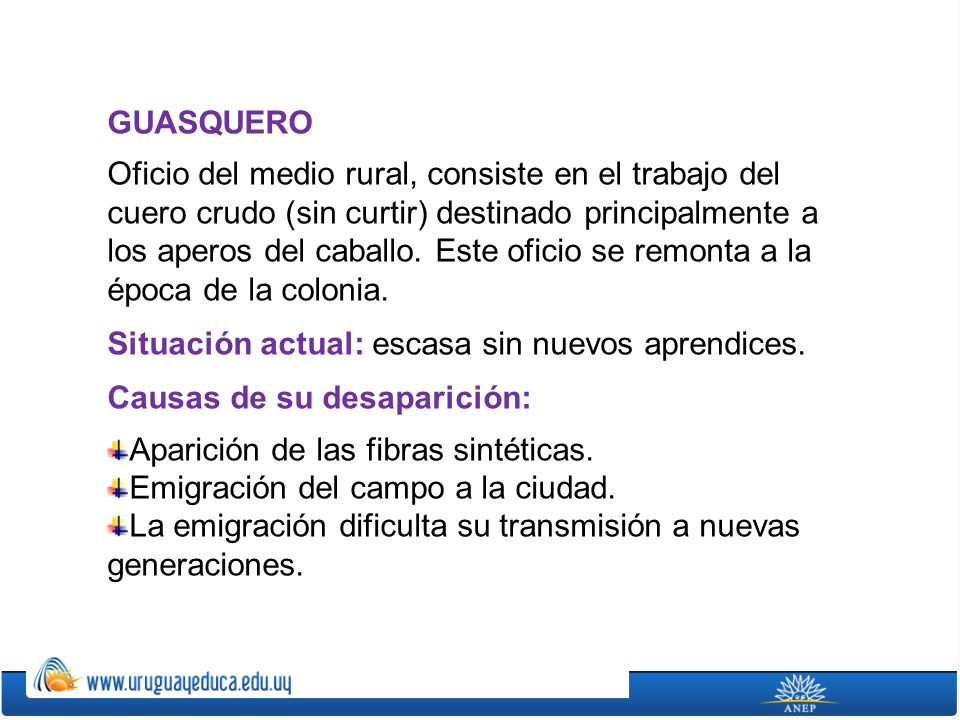 GUASQUERO

Oficio del medio rural, consiste en el trabajo del cuero crudo (sin curtir) destinado principalmente a los aperos del caballo. Este oficio se remonta a la época de la colonia.

Situación actual: escasa sin nuevos aprendices.

Causas de su desaparición:

Aparición de las fibras sintéticas.
Emigración del campo a la ciudad.
La emigración dificulta su transmisión a nuevas generaciones.

www.uruguayeduca.edu.uy

ANEP